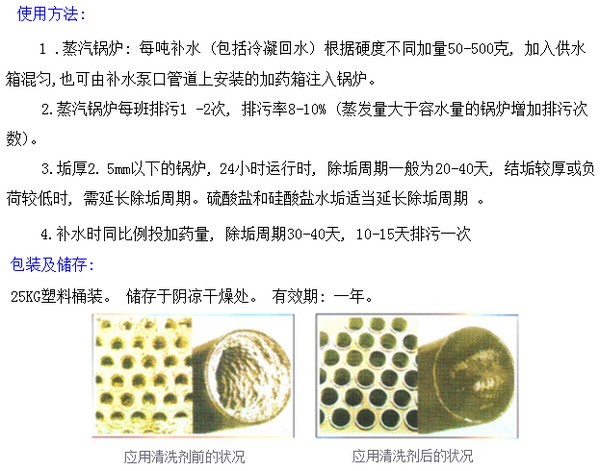 使用方法：

1．蒸汽锅炉：每吨补水（包括冷凝回水）根据硬度不同加量50-500克，加入供水箱混匀，也可由补水泵口管道上安装的加药箱注入锅炉。

2.蒸汽锅炉每班排污1 -2次，排污率8-10%（蒸发量大于容水量的锅炉增加排污次数）。

3.垢厚2. 5mm以下的锅炉，24小时运行时，除垢周期一般为20-40天，结垢较厚或负荷较低时，需延长除垢周期。硫酸盐和硅酸盐水垢适当延长除垢周期 。

4.补水时同比例投加药量，除垢周期30-40天，10-15天排污一次

包装及储存：

25KG塑料桶装。 储存于阴凉干燥处。 有效期：一年。

应用清洗剂前的状况

应用清洗剂后的状况